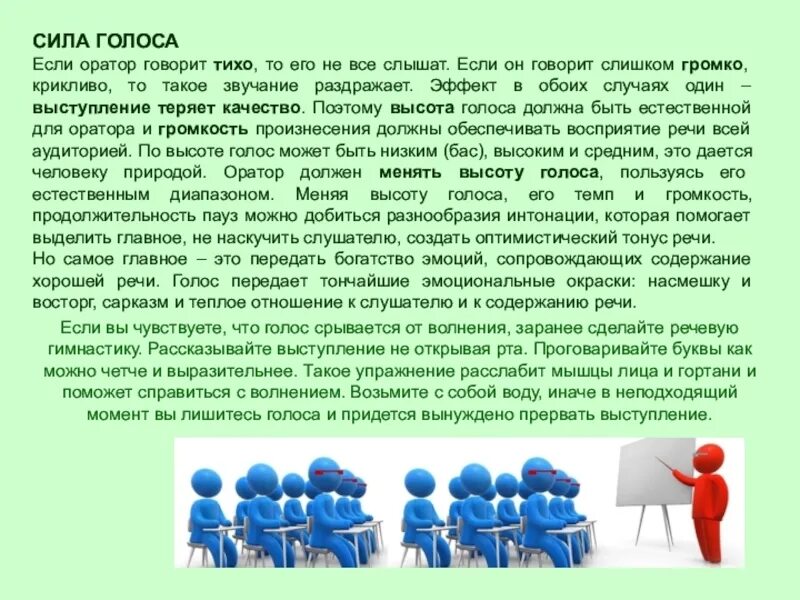 СИЛА ГОЛОСА
Если оратор говорит тихо, то его не все слышат. Если он говорит слишком громко, крикливо, то такое звучание раздражает. Эффект в обоих случаях один – выступление теряет качество. Поэтому высота голоса должна быть естественной для оратора и громкость произнесения должны обеспечивать восприятие речи всей аудиторией. По высоте голос может быть низким (бас), высоким и средним, это дается человеку природой. Оратор должен менять высоту голоса, пользуясь его естественным диапазоном. Меняя высоту голоса, его темп и громкость, продолжительность пауз можно добиться разнообразия интонации, которая помогает выделить главное, не наскучить слушателю, создать оптимистический тонус речи.
Но самое главное – это передать богатство эмоций, сопровождающих содержание хорошей речи. Голос передает тончайшие эмоциональные окраски: насмешку и восторг, сарказм и теплое отношение к слушателю и к содержанию речи.

Если вы чувствуете, что голос срывается от волнения, заранее сделайте речевую гимнастику. Рассказывайте выступление не открывая рта. Проговаривайте буквы как можно четче и выразительнее. Такое упражнение расслабит мышцы лица и гортани и поможет справиться с волнением. Возьмите с собой воду, иначе в неподходящий момент вы лишитесь голоса и придется вынуждено прервать выступление.